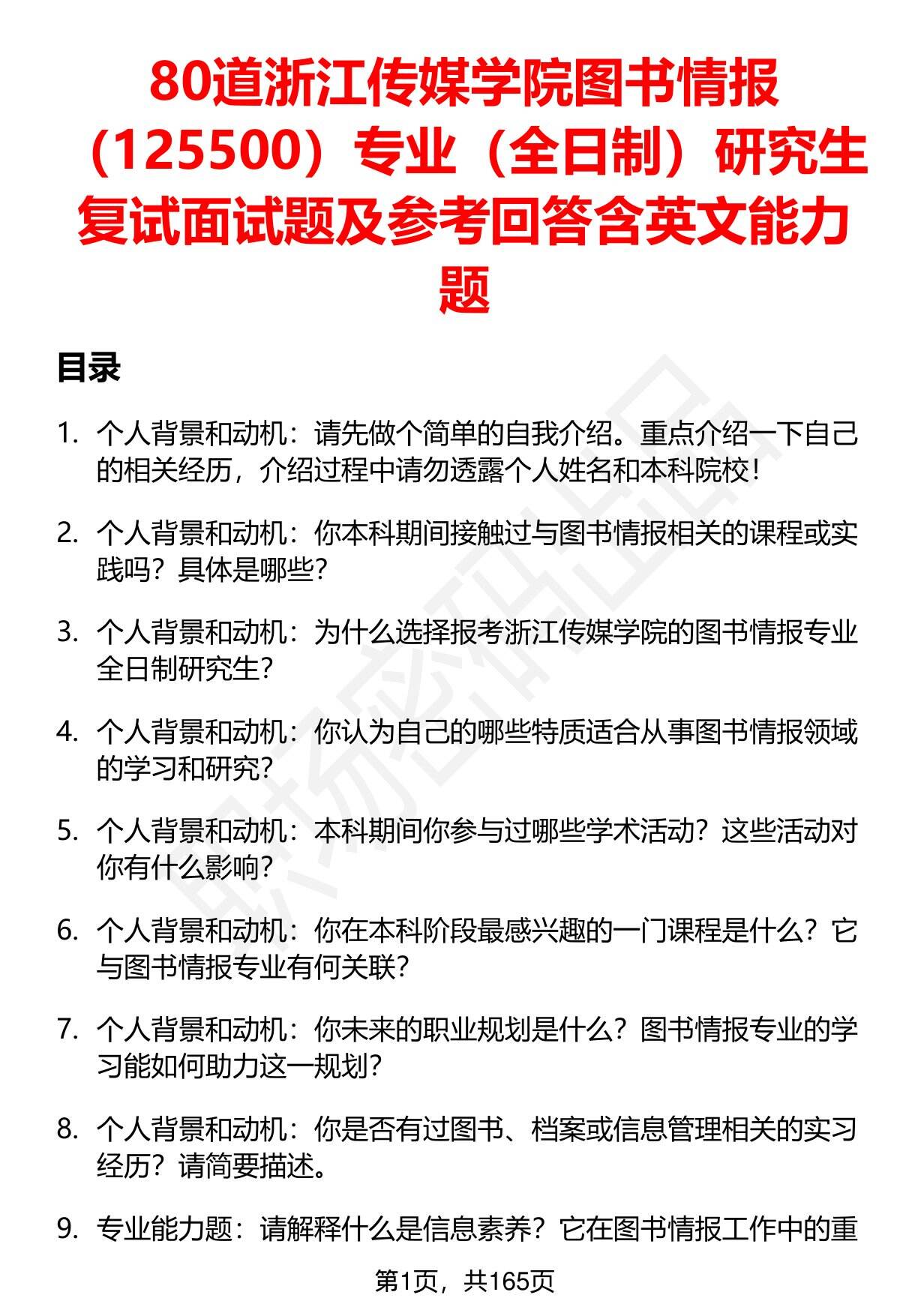 80道浙江传媒学院图书情报（125500）专业（全日制）研究生复试面试题及参考回答含英文能力题

目录

1. 个人背景和动机：请先做个简单的自我介绍。重点介绍一下自己的相关经历，介绍过程中请勿透露个人姓名和本科院校！

2. 个人背景和动机：你本科期间接触过与图书情报相关的课程或实践吗？具体是哪些？

3. 个人背景和动机：为什么选择报考浙江传媒学院的图书情报专业全日制研究生？

4. 个人背景和动机：你认为自己的哪些特质适合从事图书情报领域的学习和研究？

5. 个人背景和动机：本科期间你参与过哪些学术活动？这些活动对你有什么影响？

6. 个人背景和动机：你在本科阶段最感兴趣的一门课程是什么？它与图书情报专业有何关联？

7. 个人背景和动机：你未来的职业规划是什么？图书情报专业的学习能如何助力这一规划？

8. 个人背景和动机：你是否有过图书、档案或信息管理相关的实习经历？请简要描述。

9. 专业能力题：请解释什么是信息素养？它在图书情报工作中的重

第1页，共165页